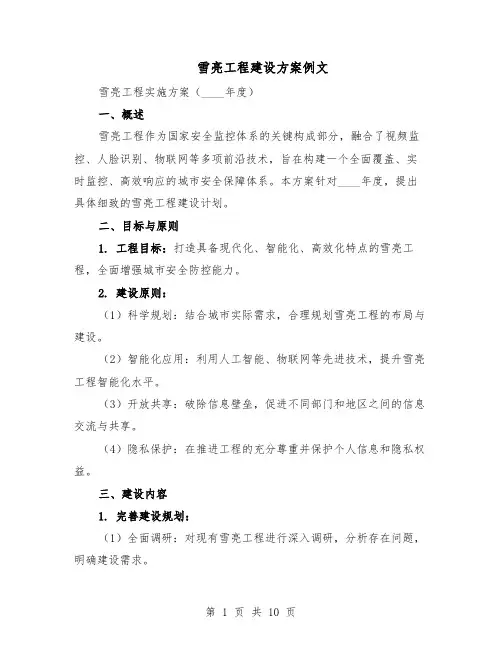 雪亮工程建设方案例文

雪亮工程实施方案（____年度）

一、概述

雪亮工程作为国家安全监控体系的关键构成部分，融合了视频监控、人脸识别、物联网等多项前沿技术，旨在构建一个全面覆盖、实时监控、高效响应的城市安全保障体系。本方案针对____年度，提出具体细致的雪亮工程建设计划。

二、目标与原则

1. 工程目标：打造具备现代化、智能化、高效化特点的雪亮工程，全面增强城市安全防控能力。

2. 建设原则：

（1）科学规划：结合城市实际需求，合理规划雪亮工程的布局与建设。

（2）智能化应用：利用人工智能、物联网等先进技术，提升雪亮工程智能化水平。

（3）开放共享：破除信息壁垒，促进不同部门和地区之间的信息交流与共享。

（4）隐私保护：在推进工程的充分尊重并保护个人信息和隐私权益。

三、建设内容

1. 完善建设规划：

（1）全面调研：对现有雪亮工程进行深入调研，分析存在问题，明确建设需求。

第 1 页 共 10 页